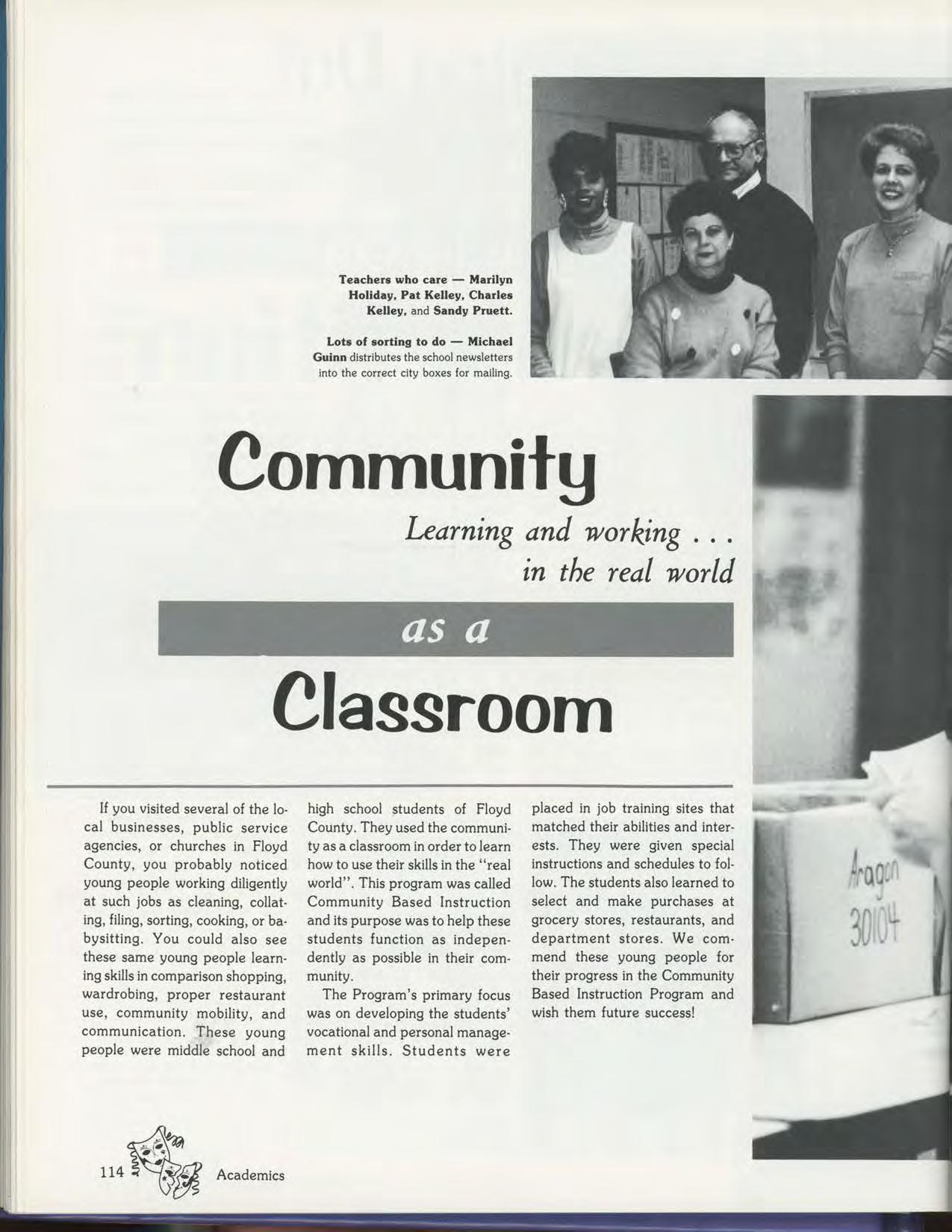 Teachers who care — Marilyn Holiday, Pat Kelley, Charles Kelley, and Sandy Pruett.

Lots of sorting to do — Michael Guinn distributes the school newsletters into the correct city boxes for mailing.

Community

Learning and working . . . in the real world

as a

Classroom

If you visited several of the local businesses, public service agencies, or churches in Floyd County, you probably noticed young people working diligently at such jobs as cleaning, collating, filing, sorting, cooking, or babysitting. You could also see these same young people learning skills in comparison shopping, wardrobing, proper restaurant use, community mobility, and communication. These young people were middle school and high school students of Floyd County. They used the community as a classroom in order to learn how to use their skills in the "real world". This program was called Community Based Instruction and its purpose was to help these students function as independently as possible in their community.

The Program's primary focus was on developing the students' vocational and personal management skills. Students were placed in job training sites that matched their abilities and interests. They were given special instructions and schedules to follow. The students also learned to select and make purchases at grocery stores, restaurants, and department stores. We commend these young people for their progress in the Community Based Instruction Program and wish them future success!

Aragon 30104

114 Academics